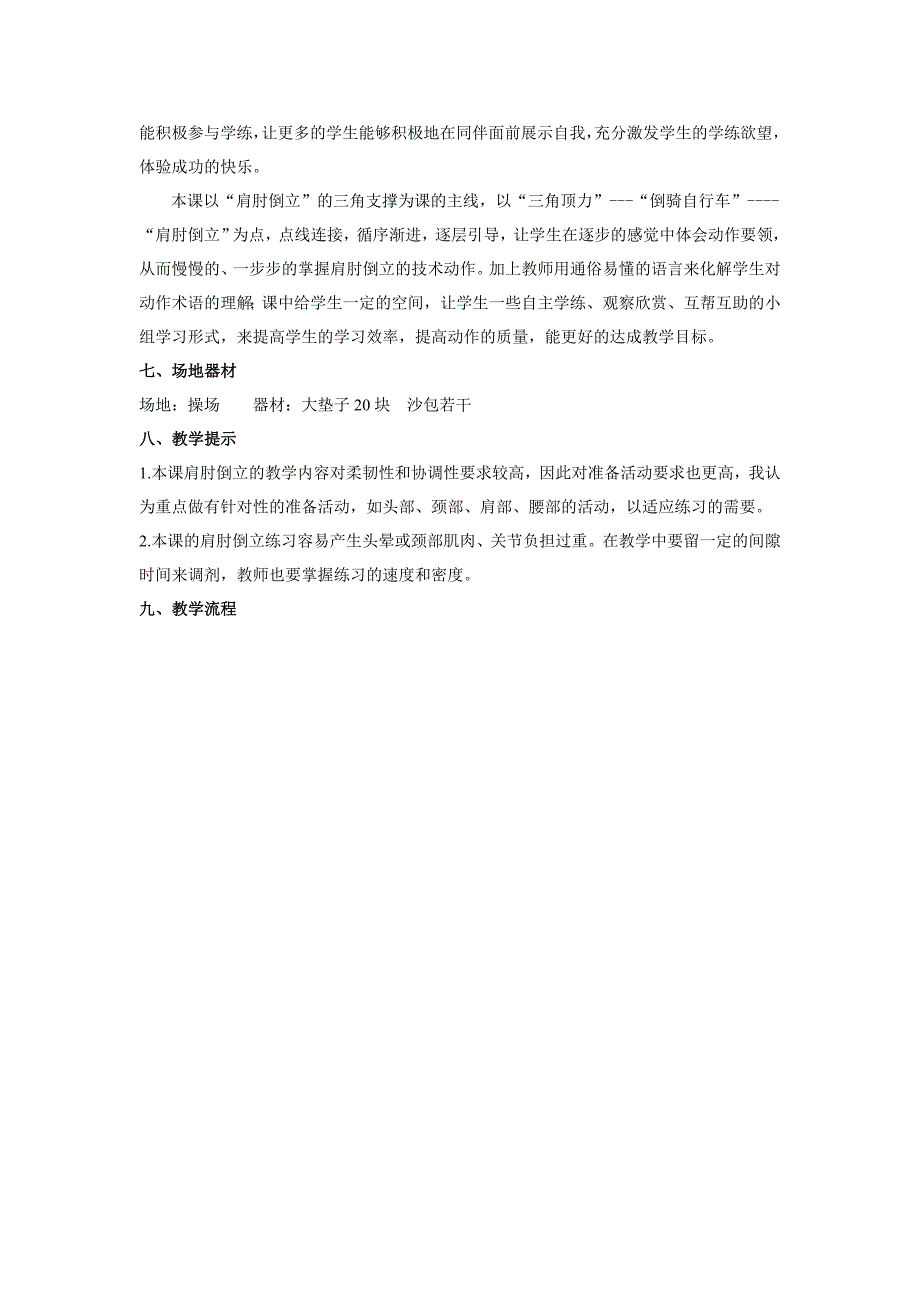 能积极参与学练，让更多的学生能够积极地在同伴面前展示自我，充分激发学生的学练欲望，体验成功的快乐。

本课以“肩肘倒立”的三角支撑为课的主线，以“三角顶力”---“倒骑自行车”----“肩肘倒立”为点，点线连接，循序渐进，逐层引导，让学生在逐步的感觉中体会动作要领，从而慢慢的、一步步的掌握肩肘倒立的技术动作。加上教师用通俗易懂的语言来化解学生对动作术语的理解 课中给学生一定的空间，让学生一些自主学练、观察欣赏、互帮互助的小组学习形式，来提高学生的学习效率，提高动作的质量，能更好的达成教学目标。

七、场地器材

场地：操场　　器材：大垫子 20 块　沙包若干

八、教学提示

1.本课肩肘倒立的教学内容对柔韧性和协调性要求较高，因此对准备活动要求也更高，我认为重点做有针对性的准备活动，如头部、颈部、肩部、腰部的活动，以适应练习的需要。

2.本课的肩肘倒立练习容易产生头晕或颈部肌肉、关节负担过重。在教学中要留一定的间隙时间来调剂，教师也要掌握练习的速度和密度。

九、教学流程